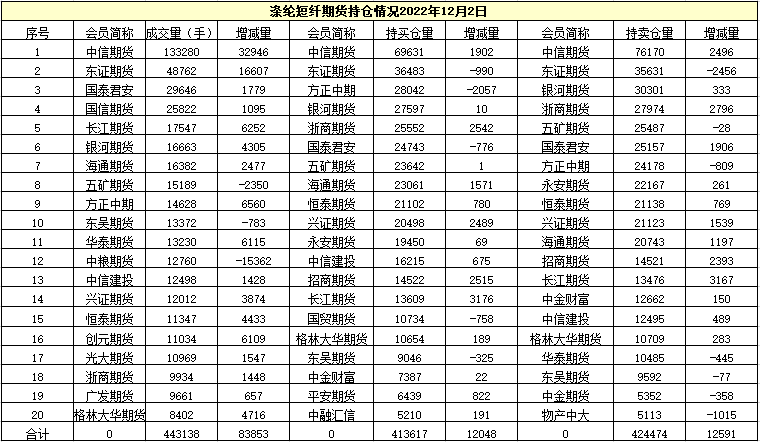 涤纶短纤期货持仓情况2022年12月2日

| 序号 | 会员简称 | 成交量（手） | 增减量 | 会员简称 | 持买仓量 | 增减量 | 会员简称 | 持卖仓量 | 增减量 |
|---|---|---|---|---|---|---|---|---|---|
| 1 | 中信期货 | 133280 | 32946 | 中信期货 | 69631 | 1902 | 中信期货 | 76170 | 2496 |
| 2 | 东证期货 | 48762 | 16607 | 东证期货 | 36483 | -990 | 东证期货 | 35631 | -2456 |
| 3 | 国泰君安 | 29646 | 1779 | 方正中期 | 28042 | -2057 | 银河期货 | 30301 | 333 |
| 4 | 国信期货 | 25822 | 1095 | 银河期货 | 27597 | 10 | 浙商期货 | 27974 | 2796 |
| 5 | 长江期货 | 17547 | 6252 | 浙商期货 | 25552 | 2542 | 五矿期货 | 25487 | -28 |
| 6 | 银河期货 | 16663 | 4305 | 国泰君安 | 24743 | -776 | 国泰君安 | 25157 | 1906 |
| 7 | 海通期货 | 16382 | 2477 | 五矿期货 | 23642 | 1 | 方正中期 | 24178 | -809 |
| 8 | 五矿期货 | 15189 | -2350 | 海通期货 | 23061 | 1571 | 永安期货 | 22167 | 261 |
| 9 | 方正中期 | 14628 | 6560 | 恒泰期货 | 21102 | 780 | 恒泰期货 | 21138 | 769 |
| 10 | 东吴期货 | 13372 | -783 | 兴证期货 | 20498 | 2489 | 兴证期货 | 21123 | 1539 |
| 11 | 华泰期货 | 13230 | 6115 | 永安期货 | 19450 | 69 | 海通期货 | 20743 | 1197 |
| 12 | 中粮期货 | 12760 | -15362 | 中信建投 | 16215 | 675 | 招商期货 | 14521 | 2393 |
| 13 | 中信建投 | 12498 | 1428 | 招商期货 | 14522 | 2515 | 长江期货 | 13476 | 3167 |
| 14 | 兴证期货 | 12012 | 3874 | 长江期货 | 13609 | 3176 | 中金财富 | 12662 | 150 |
| 15 | 恒泰期货 | 11347 | 4433 | 国贸期货 | 10734 | -758 | 中信建投 | 12495 | 489 |
| 16 | 创元期货 | 11034 | 6109 | 格林大华期货 | 10654 | 189 | 格林大华期货 | 10709 | 283 |
| 17 | 光大期货 | 10969 | 1547 | 东吴期货 | 9046 | -325 | 华泰期货 | 10485 | -445 |
| 18 | 浙商期货 | 9934 | 1448 | 中金财富 | 7387 | 22 | 东吴期货 | 9592 | -77 |
| 19 | 广发期货 | 9661 | 657 | 平安期货 | 6439 | 822 | 中金期货 | 5352 | -358 |
| 20 | 格林大华期货 | 8402 | 4716 | 中融汇信 | 5210 | 191 | 物产中大 | 5113 | -1015 |
| 合计 | 0 | 443138 | 83853 | 0 | 413617 | 12048 | 0 | 424474 | 12591 |